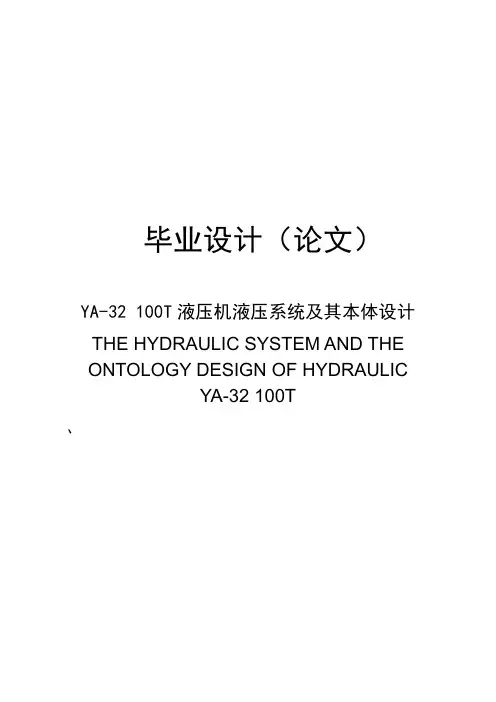 毕业设计（论文）

YA-32 100T液压机液压系统及其本体设计

THE HYDRAULIC SYSTEM AND THE ONTOLOGY DESIGN OF HYDRAULIC YA-32 100T

、